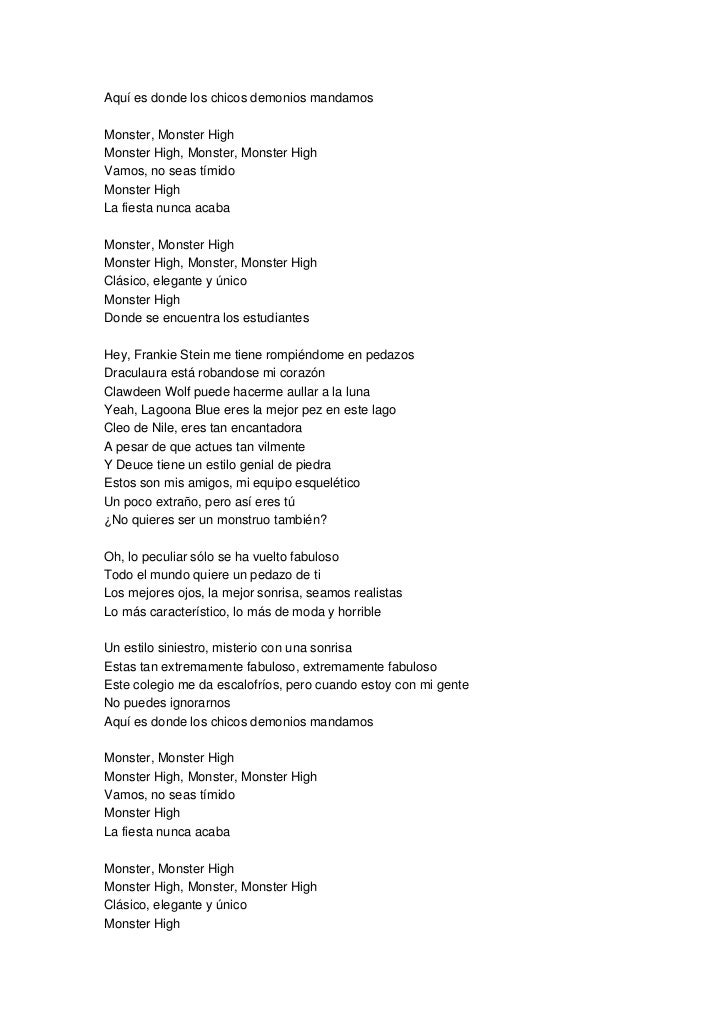 Aquí es donde los chicos demonios mandamos

Monster, Monster High
Monster High, Monster, Monster High
Vamos, no seas tímido
Monster High
La fiesta nunca acaba

Monster, Monster High
Monster High, Monster, Monster High
Clásico, elegante y único
Monster High
Donde se encuentra los estudiantes

Hey, Frankie Stein me tiene rompiéndome en pedazos
Draculaura está robandose mi corazón
Clawdeen Wolf puede hacerme aullar a la luna
Yeah, Lagoona Blue eres la mejor pez en este lago
Cleo de Nile, eres tan encantadora
A pesar de que actues tan vilmente
Y Deuce tiene un estilo genial de piedra
Estos son mis amigos, mi equipo esquelético
Un poco extraño, pero así eres tú
¿No quieres ser un monstruo también?

Oh, lo peculiar sólo se ha vuelto fabuloso
Todo el mundo quiere un pedazo de ti
Los mejores ojos, la mejor sonrisa, seamos realistas
Lo más característico, lo más de moda y horrible

Un estilo siniestro, misterio con una sonrisa
Estas tan extremamente fabuloso, extremamente fabuloso
Este colegio me da escalofríos, pero cuando estoy con mi gente
No puedes ignorarnos
Aquí es donde los chicos demonios mandamos

Monster, Monster High
Monster High, Monster, Monster High
Vamos, no seas tímido
Monster High
La fiesta nunca acaba

Monster, Monster High
Monster High, Monster, Monster High
Clásico, elegante y único
Monster High